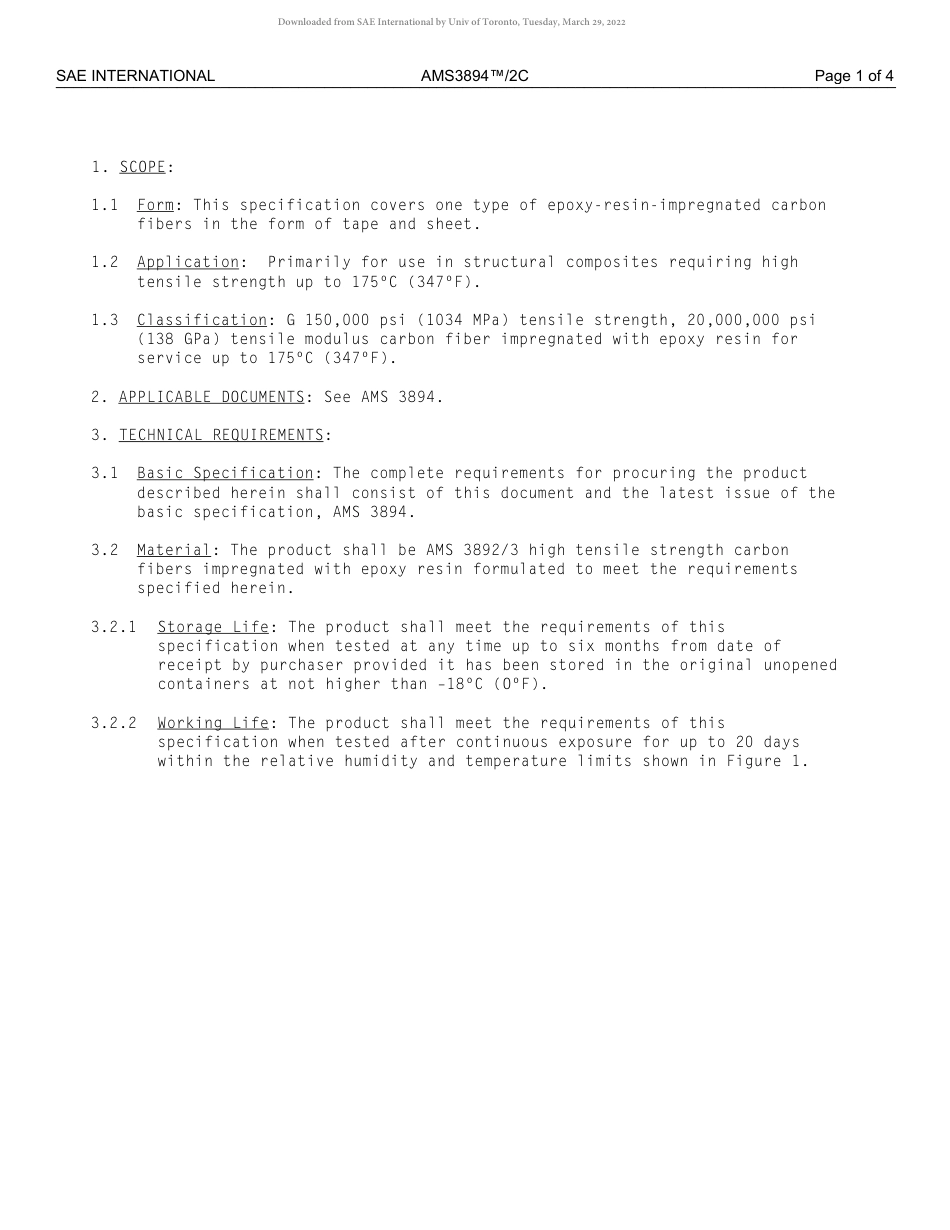 Downloaded from SAE International by Univ of Toronto, Tuesday, March 29, 2022

SAE INTERNATIONAL AMS3894™/2C Page 1 of 4

1. SCOPE:

1.1 Form: This specification covers one type of epoxy-resin-impregnated carbon fibers in the form of tape and sheet.

1.2 Application: Primarily for use in structural composites requiring high tensile strength up to 175°C (347°F).

1.3 Classification: G 150,000 psi (1034 MPa) tensile strength, 20,000,000 psi (138 GPa) tensile modulus carbon fiber impregnated with epoxy resin for service up to 175°C (347°F).

2. APPLICABLE DOCUMENTS: See AMS 3894.

3. TECHNICAL REQUIREMENTS:

3.1 Basic Specification: The complete requirements for procuring the product described herein shall consist of this document and the latest issue of the basic specification, AMS 3894.

3.2 Material: The product shall be AMS 3892/3 high tensile strength carbon fibers impregnated with epoxy resin formulated to meet the requirements specified herein.

3.2.1 Storage Life: The product shall meet the requirements of this specification when tested at any time up to six months from date of receipt by purchaser provided it has been stored in the original unopened containers at not higher than -18°C (0°F).

3.2.2 Working Life: The product shall meet the requirements of this specification when tested after continuous exposure for up to 20 days within the relative humidity and temperature limits shown in Figure 1.